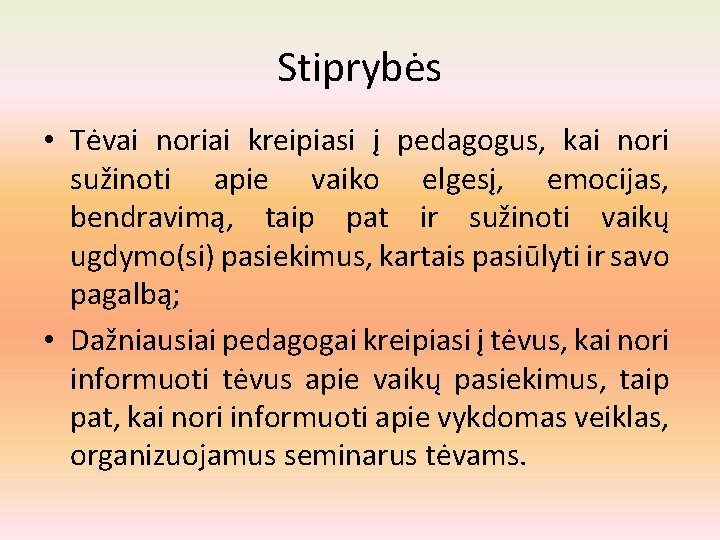 Stiprybės

• Tėvai noriai kreipiasi į pedagogus, kai nori sužinoti apie vaiko elgesį, emocijas, bendravimą, taip pat ir sužinoti vaikų ugdymo(si) pasiekimus, kartais pasiūlyti ir savo pagalbą;

• Dažniausiai pedagogai kreipiasi į tėvus, kai nori informuoti tėvus apie vaikų pasiekimus, taip pat, kai nori informuoti apie vykdomas veiklas, organizuojamus seminarus tėvams.